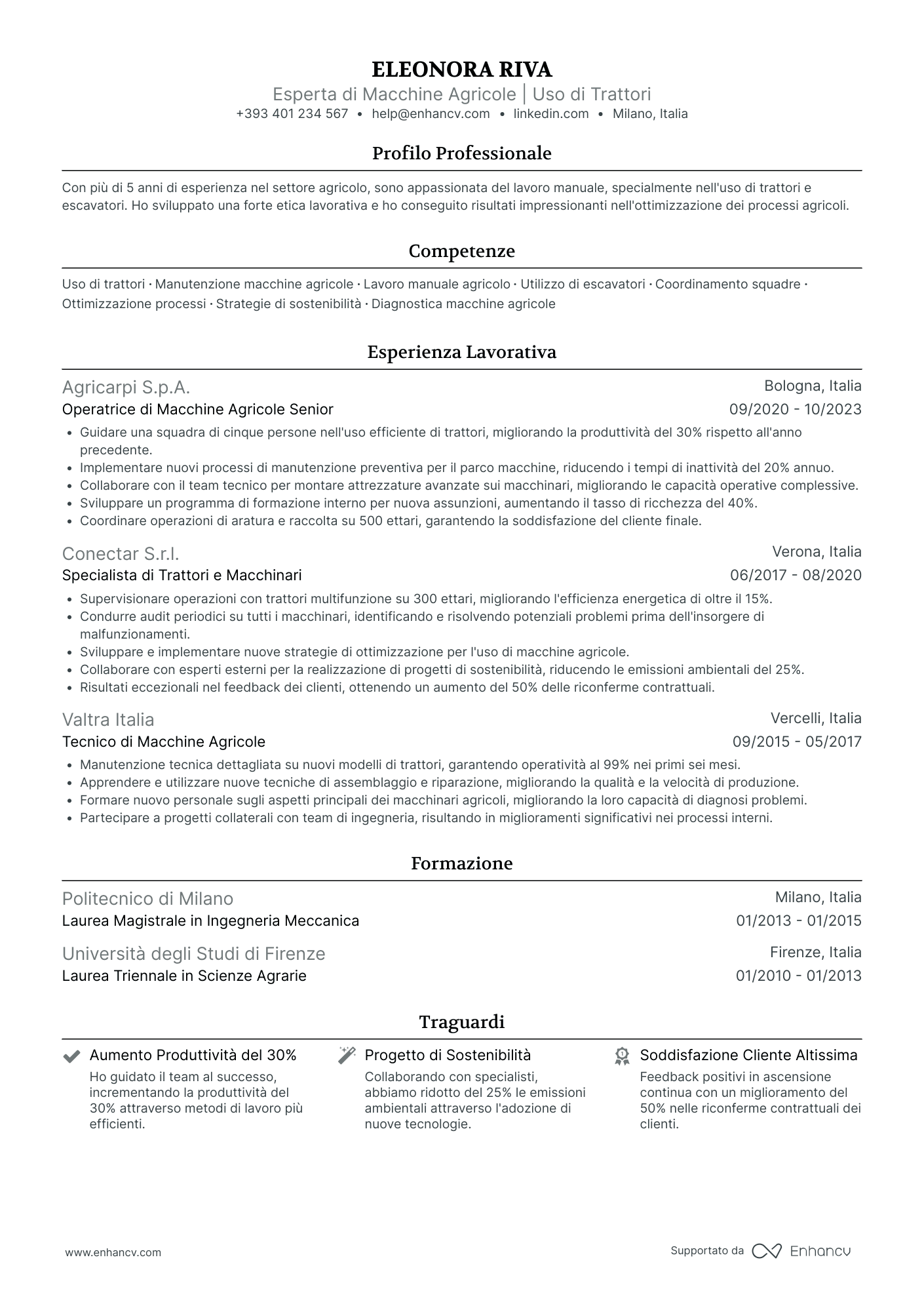 ELEONORA RIVA
Esperta di Macchine Agricole | Uso di Trattori
+393 401 234 567 • help@enhancv.com • linkedin.com • Milano, Italia

Profilo Professionale

Con più di 5 anni di esperienza nel settore agricolo, sono appassionata del lavoro manuale, specialmente nell'uso di trattori e escavatori. Ho sviluppato una forte etica lavorativa e ho conseguito risultati impressionanti nell'ottimizzazione dei processi agricoli.

Competenze

Uso di trattori · Manutenzione macchine agricole · Lavoro manuale agricolo · Utilizzo di escavatori · Coordinamento squadre · Ottimizzazione processi · Strategie di sostenibilità · Diagnostica macchine agricole

Esperienza Lavorativa

Agricarpi S.p.A.
Bologna, Italia
Operatrice di Macchine Agricole Senior
09/2020 - 10/2023
• Guidare una squadra di cinque persone nell'uso efficiente di trattori, migliorando la produttività del 30% rispetto all'anno precedente.
• Implementare nuovi processi di manutenzione preventiva per il parco macchine, riducendo i tempi di inattività del 20% annuo.
• Collaborare con il team tecnico per montare attrezzature avanzate sui macchinari, migliorando le capacità operative complessive.
• Sviluppare un programma di formazione interno per nuova assunzioni, aumentando il tasso di ricchezza del 40%.
• Coordinare operazioni di aratura e raccolta su 500 ettari, garantendo la soddisfazione del cliente finale.

Conectar S.r.l.
Verona, Italia
Specialista di Trattori e Macchinari
06/2017 - 08/2020
• Supervisionare operazioni con trattori multifunzione su 300 ettari, migliorando l'efficienza energetica di oltre il 15%.
• Condurre audit periodici su tutti i macchinari, identificando e risolvendo potenziali problemi prima dell'insorgere di malfunzionamenti.
• Sviluppare e implementare nuove strategie di ottimizzazione per l'uso di macchine agricole.
• Collaborare con esperti esterni per la realizzazione di progetti di sostenibilità, riducendo le emissioni ambientali del 25%.
• Risultati eccezionali nel feedback dei clienti, ottenendo un aumento del 50% delle riconferme contrattuali.

Valtra Italia
Vercelli, Italia
Tecnico di Macchine Agricole
09/2015 - 05/2017
• Manutenzione tecnica dettagliata su nuovi modelli di trattori, garantendo operatività al 99% nei primi sei mesi.
• Apprendere e utilizzare nuove tecniche di assemblaggio e riparazione, migliorando la qualità e la velocità di produzione.
• Formare nuovo personale sugli aspetti principali dei macchinari agricoli, migliorando la loro capacità di diagnosi problemi.
• Partecipare a progetti collaterali con team di ingegneria, risultando in miglioramenti significativi nei processi interni.

Formazione

Politecnico di Milano
Milano, Italia
Laurea Magistrale in Ingegneria Meccanica
01/2013 - 01/2015

Università degli Studi di Firenze
Firenze, Italia
Laurea Triennale in Scienze Agrarie
01/2010 - 01/2013

Traguardi

Aumento Produttività del 30%
Ho guidato il team al successo, incrementando la produttività del 30% attraverso metodi di lavoro più efficienti.

Progetto di Sostenibilità
Collaborando con specialisti, abbiamo ridotto del 25% le emissioni ambientali attraverso l'adozione di nuove tecnologie.

Soddisfazione Cliente Altissima
Feedback positivi in ascensione continua con un miglioramento del 50% nelle riconferme contrattuali dei clienti.

www.enhancv.com
Supportato da Enhancv